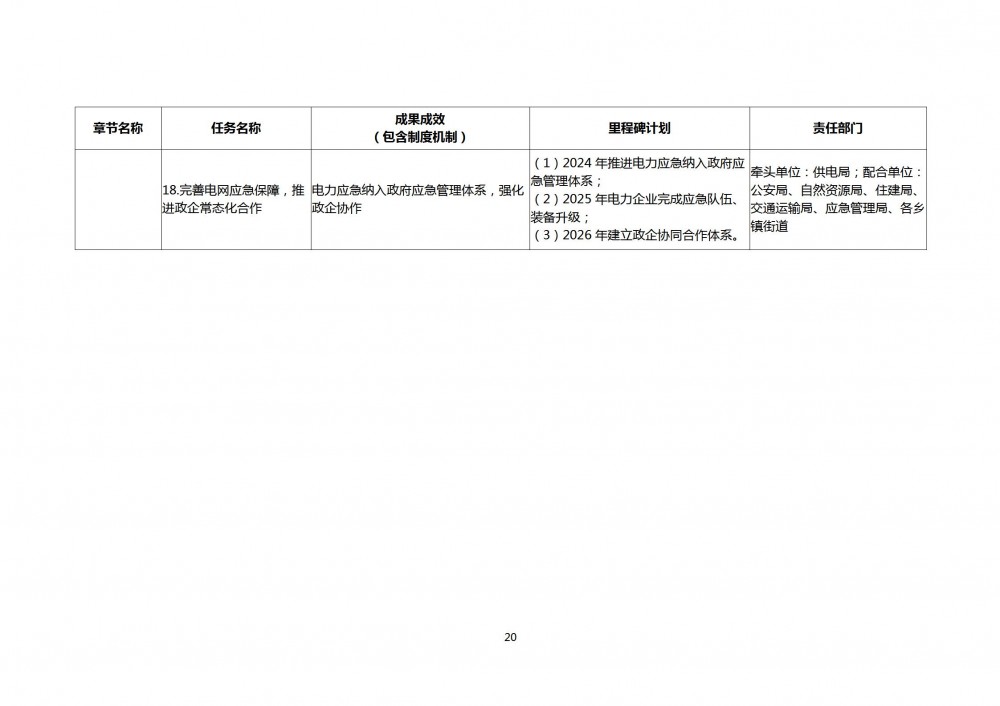 | 章节名称 | 任务名称 | 成果成效（包含制度机制） | 里程碑计划 | 责任部门 |
|---|---|---|---|---|
| | 18.完善电网应急保障，推进政企常态化合作 | 电力应急纳入政府应急管理体系，强化政企协作 | （1）2024 年推进电力应急纳入政府应急管理体系；（2）2025 年电力企业完成应急队伍、装备升级；（3）2026 年建立政企协同合作体系。 | 牵头单位：供电局；配合单位：公安局、自然资源局、住建局、交通运输局、应急管理局、各乡镇街道 |

20